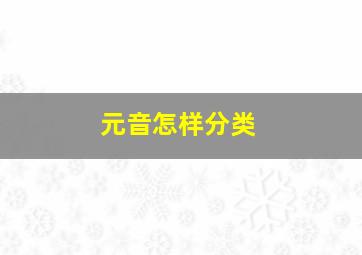 元音怎样分类